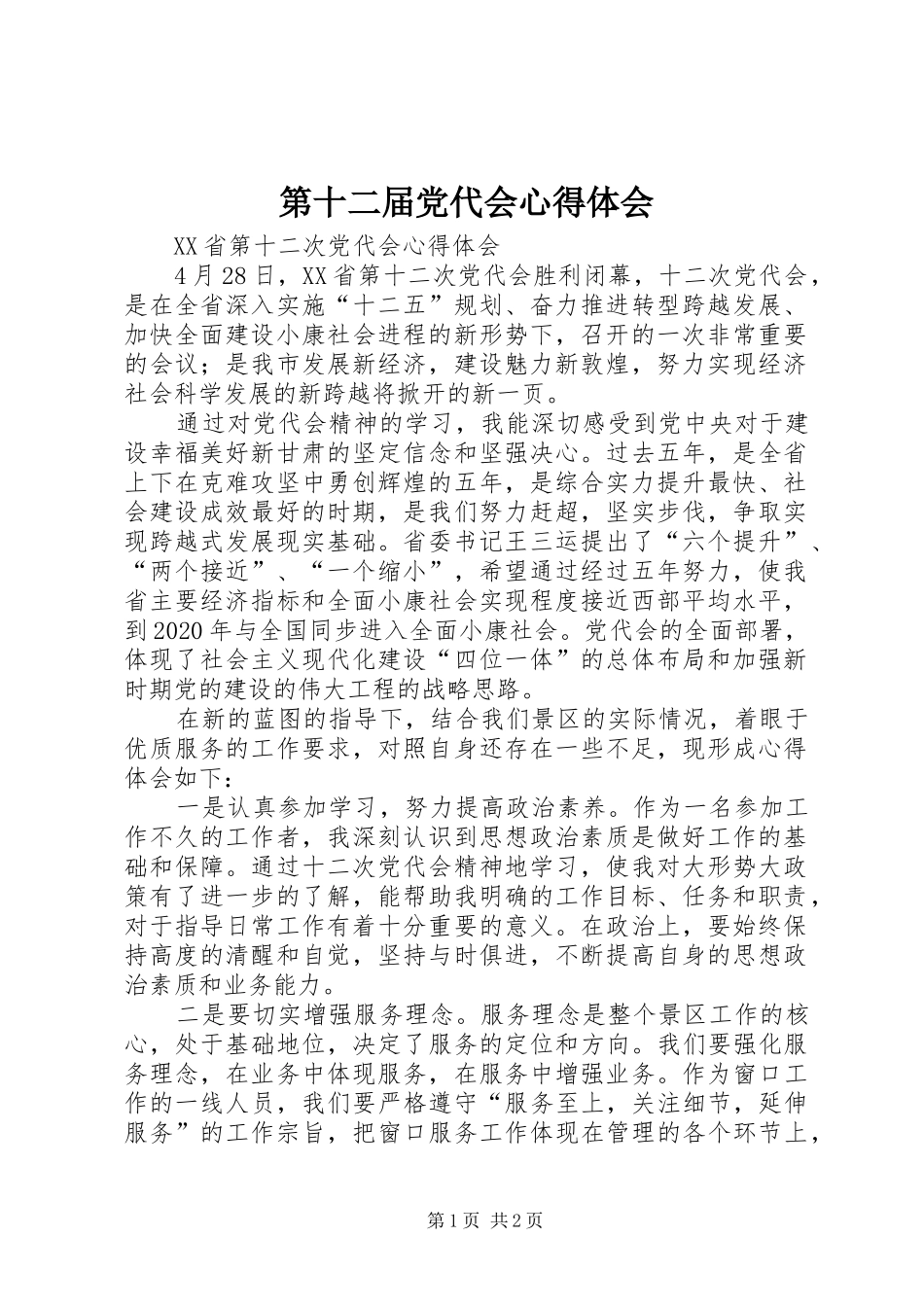 第十二届党代会心得体会

XX省第十二次党代会心得体会

4月28日，XX省第十二次党代会胜利闭幕，十二次党代会，是在全省深入实施“十二五”规划、奋力推进转型跨越发展、加快全面建设小康社会进程的新形势下，召开的一次非常重要的会议；是我市发展新经济，建设魅力新敦煌，努力实现经济社会科学发展的新跨越将掀开的新一页。

通过对党代会精神的学习，我能深切感受到党中央对于建设幸福美好新甘肃的坚定信念和坚强决心。过去五年，是全省上下在克难攻坚中勇创辉煌的五年，是综合实力提升最快、社会建设成效最好的时期，是我们努力赶超，坚实步伐，争取实现跨越式发展现实基础。省委书记王三运提出了“六个提升”、“两个接近”、“一个缩小”，希望通过经过五年努力，使我省主要经济指标和全面小康社会实现程度接近西部平均水平，到2020年与全国同步进入全面小康社会。党代会的全面部署，体现了社会主义现代化建设“四位一体”的总体布局和加强新时期党的建设的伟大工程的战略思路。

在新的蓝图的指导下，结合我们景区的实际情况，着眼于优质服务的工作要求，对照自身还存在一些不足，现形成心得体会如下：

一是认真参加学习，努力提高政治素养。作为一名参加工作不久的工作者，我深刻认识到思想政治素质是做好工作的基础和保障。通过十二次党代会精神地学习，使我对大形势大政策有了进一步的了解，能帮助我明确的工作目标、任务和职责，对于指导日常工作有着十分重要的意义。在政治上，要始终保持高度的清醒和自觉，坚持与时俱进，不断提高自身的思想政治素质和业务能力。

二是要切实增强服务理念。服务理念是整个景区工作的核心，处于基础地位，决定了服务的定位和方向。我们要强化服务理念，在业务中体现服务，在服务中增强业务。作为窗口工作的一线人员，我们要严格遵守“服务至上，关注细节，延伸服务”的工作宗旨，把窗口服务工作体现在管理的各个环节上，

第1页 共2页